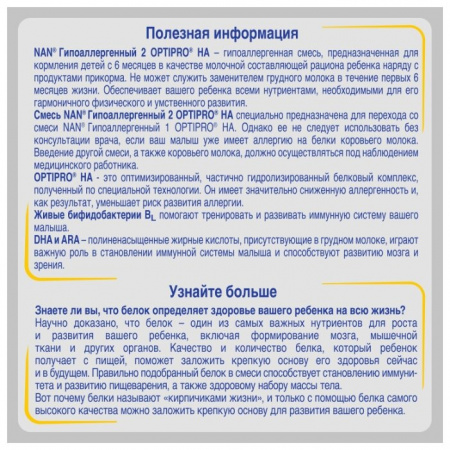 Полезная информация

NAN® Гипоаллергенный 2 OPTIPRO® HA – гипоаллергенная смесь, предназначенная для кормления детей с 6 месяцев в качестве молочной составляющей рациона ребенка наряду с продуктами прикорма. Не может служить заменителем грудного молока в течение первых 6 месяцев жизни. Обеспечивает вашего ребенка всеми нутриентами, необходимыми для его гармоничного физического и умственного развития.

Смесь NAN® Гипоаллергенный 2 OPTIPRO® HA специально предназначена для перехода со смеси NAN® Гипоаллергенный 1 OPTIPRO® HA. Однако ее не следует использовать без консультации врача, если ваш малыш уже имеет аллергию на белки коровьего молока. Введение другой смеси, а также коровьего молока, должно осуществляться под наблюдением медицинского работника.

OPTIPRO® HA - это оптимизированный, частично гидролизированный белковый комплекс, полученный по специальной технологии. Он имеет значительно сниженную аллергенность и, как результат, уменьшает риск развития аллергии.

Живые бифидобактерии $B_L$ помогают тренировать и развивать иммунную систему вашего малыша.

DHA и ARA – полиненасыщенные жирные кислоты, присутствующие в грудном молоке, играют важную роль в становлении иммунной системы малыша и способствуют развитию мозга и зрения.

Узнайте больше

Знаете ли вы, что белок определяет здоровье вашего ребенка на всю жизнь?

Научно доказано, что белок – один из самых важных нутриентов для роста и развития вашего ребенка, включая формирование мозга, мышечной ткани и других органов. Качество и количество белка, который ребенок получает с пищей, поможет заложить крепкую основу его здоровья сейчас и в будущем. Правильно подобранный белок в смеси способствует становлению иммунитета и развитию пищеварения, а также здоровому набору массы тела.

Вот почему белки называют «кирпичиками жизни», и только с помощью белка самого высокого качества можно заложить крепкую основу для развития вашего ребенка.